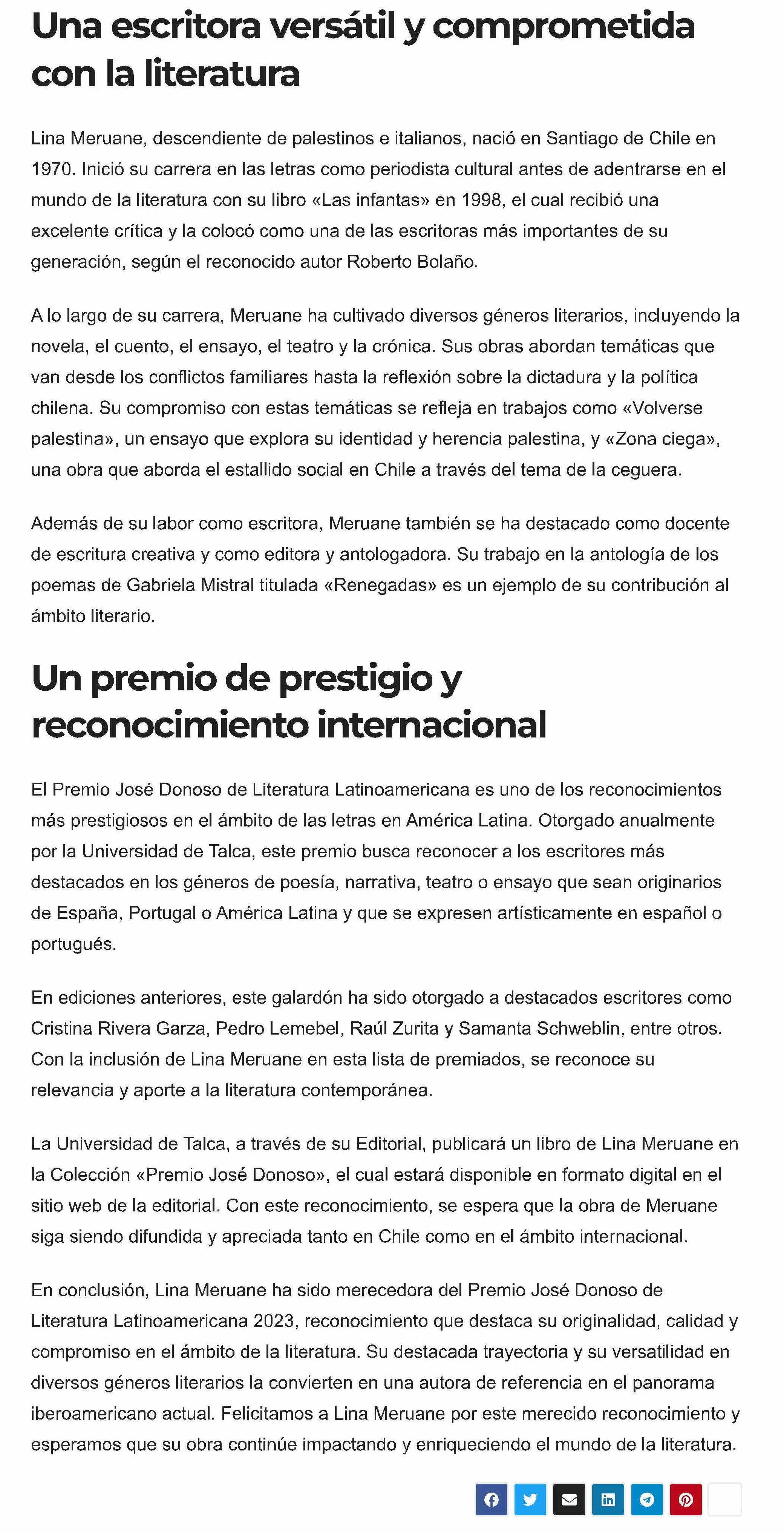 Una escritora versátil y comprometida con la literatura

Lina Meruane, descendiente de palestinos e italianos, nació en Santiago de Chile en 1970. Inició su carrera en las letras como periodista cultural antes de adentrarse en el mundo de la literatura con su libro «Las infantas» en 1998, el cual recibió una excelente crítica y la colocó como una de las escritoras más importantes de su generación, según el reconocido autor Roberto Bolaño.

A lo largo de su carrera, Meruane ha cultivado diversos géneros literarios, incluyendo la novela, el cuento, el ensayo, el teatro y la crónica. Sus obras abordan temáticas que van desde los conflictos familiares hasta la reflexión sobre la dictadura y la política chilena. Su compromiso con estas temáticas se refleja en trabajos como «Volverse palestina», un ensayo que explora su identidad y herencia palestina, y «Zona ciega», una obra que aborda el estallido social en Chile a través del tema de la ceguera.

Además de su labor como escritora, Meruane también se ha destacado como docente de escritura creativa y como editora y antologadora. Su trabajo en la antología de los poemas de Gabriela Mistral titulada «Renegadas» es un ejemplo de su contribución al ámbito literario.

Un premio de prestigio y reconocimiento internacional

El Premio José Donoso de Literatura Latinoamericana es uno de los reconocimientos más prestigiosos en el ámbito de las letras en América Latina. Otorgado anualmente por la Universidad de Talca, este premio busca reconocer a los escritores más destacados en los géneros de poesía, narrativa, teatro o ensayo que sean originarios de España, Portugal o América Latina y que se expresen artísticamente en español o portugués.

En ediciones anteriores, este galardón ha sido otorgado a destacados escritores como Cristina Rivera Garza, Pedro Lemebel, Raúl Zurita y Samanta Schweblin, entre otros. Con la inclusión de Lina Meruane en esta lista de premiados, se reconoce su relevancia y aporte a la literatura contemporánea.

La Universidad de Talca, a través de su Editorial, publicará un libro de Lina Meruane en la Colección «Premio José Donoso», el cual estará disponible en formato digital en el sitio web de la editorial. Con este reconocimiento, se espera que la obra de Meruane siga siendo difundida y apreciada tanto en Chile como en el ámbito internacional.

En conclusión, Lina Meruane ha sido merecedora del Premio José Donoso de Literatura Latinoamericana 2023, reconocimiento que destaca su originalidad, calidad y compromiso en el ámbito de la literatura. Su destacada trayectoria y su versatilidad en diversos géneros literarios la convierten en una autora de referencia en el panorama iberoamericano actual. Felicitamos a Lina Meruane por este merecido reconocimiento y esperamos que su obra continúe impactando y enriqueciendo el mundo de la literatura.